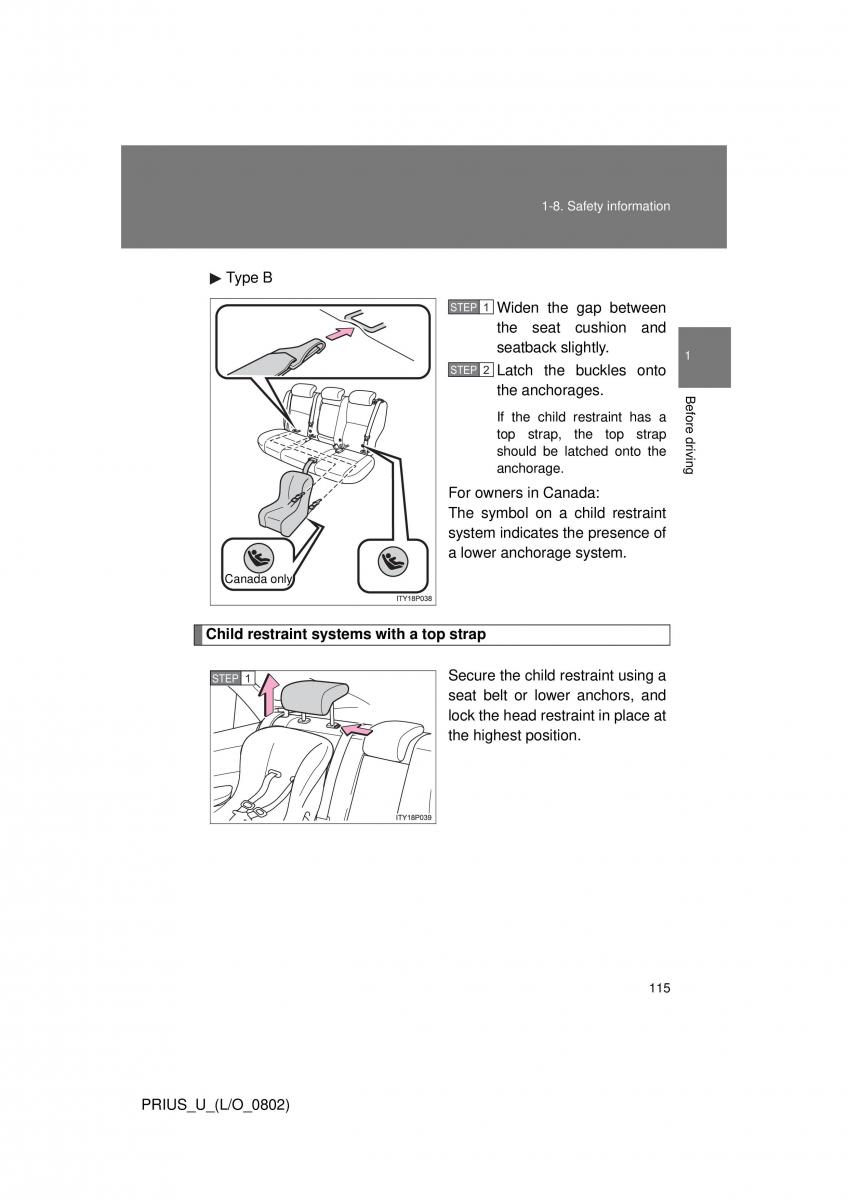 1-8. Safety information

1

Before driving

▶ Type B

Canada only

ITY18P038

STEP 1 Widen the gap between the seat cushion and seatback slightly.

STEP 2 Latch the buckles onto the anchorages.

If the child restraint has a top strap, the top strap should be latched onto the anchorage.

For owners in Canada:
The symbol on a child restraint system indicates the presence of a lower anchorage system.

Child restraint systems with a top strap

STEP 1

ITY18P039

Secure the child restraint using a seat belt or lower anchors, and lock the head restraint in place at the highest position.

115

PRIUS_U_(L/O_0802)